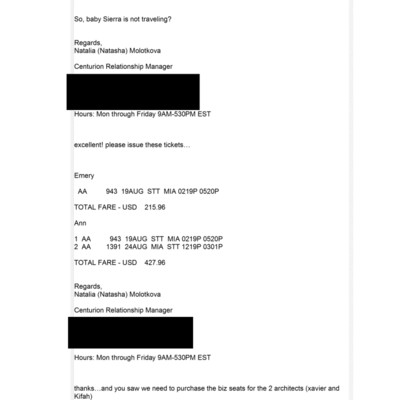 So, baby Sierra is not traveling?

Regards,
Natalia (Natasha) Molotkova

Centurion Relationship Manager

Hours: Mon through Friday 9AM-530PM EST

excellent! please issue these tickets…

Emery

AA 943 19AUG STT MIA 0219P 0520P

TOTAL FARE - USD 215.96

Ann

1 AA 943 19AUG STT MIA 0219P 0520P
2 AA 1391 24AUG MIA STT 1219P 0301P

TOTAL FARE - USD 427.96

Regards,
Natalia (Natasha) Molotkova

Centurion Relationship Manager

Hours: Mon through Friday 9AM-530PM EST

thanks…and you saw we need to purchase the biz seats for the 2 architects (xavier and Kifah)